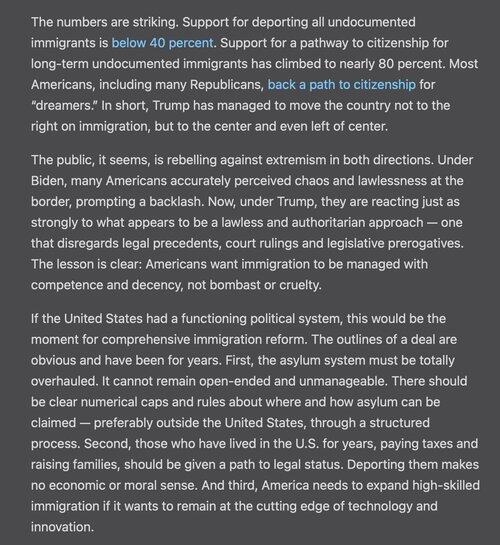 The numbers are striking. Support for deporting all undocumented immigrants is below 40 percent. Support for a pathway to citizenship for long-term undocumented immigrants has climbed to nearly 80 percent. Most Americans, including many Republicans, back a path to citizenship for "dreamers." In short, Trump has managed to move the country not to the right on immigration, but to the center and even left of center.

The public, it seems, is rebelling against extremism in both directions. Under Biden, many Americans accurately perceived chaos and lawlessness at the border, prompting a backlash. Now, under Trump, they are reacting just as strongly to what appears to be a lawless and authoritarian approach — one that disregards legal precedents, court rulings and legislative prerogatives. The lesson is clear: Americans want immigration to be managed with competence and decency, not bombast or cruelty.

If the United States had a functioning political system, this would be the moment for comprehensive immigration reform. The outlines of a deal are obvious and have been for years. First, the asylum system must be totally overhauled. It cannot remain open-ended and unmanageable. There should be clear numerical caps and rules about where and how asylum can be claimed — preferably outside the United States, through a structured process. Second, those who have lived in the U.S. for years, paying taxes and raising families, should be given a path to legal status. Deporting them makes no economic or moral sense. And third, America needs to expand high-skilled immigration if it wants to remain at the cutting edge of technology and innovation.